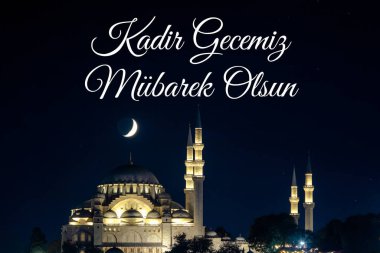 Kadir Gecemiz
Mübarek Olsun